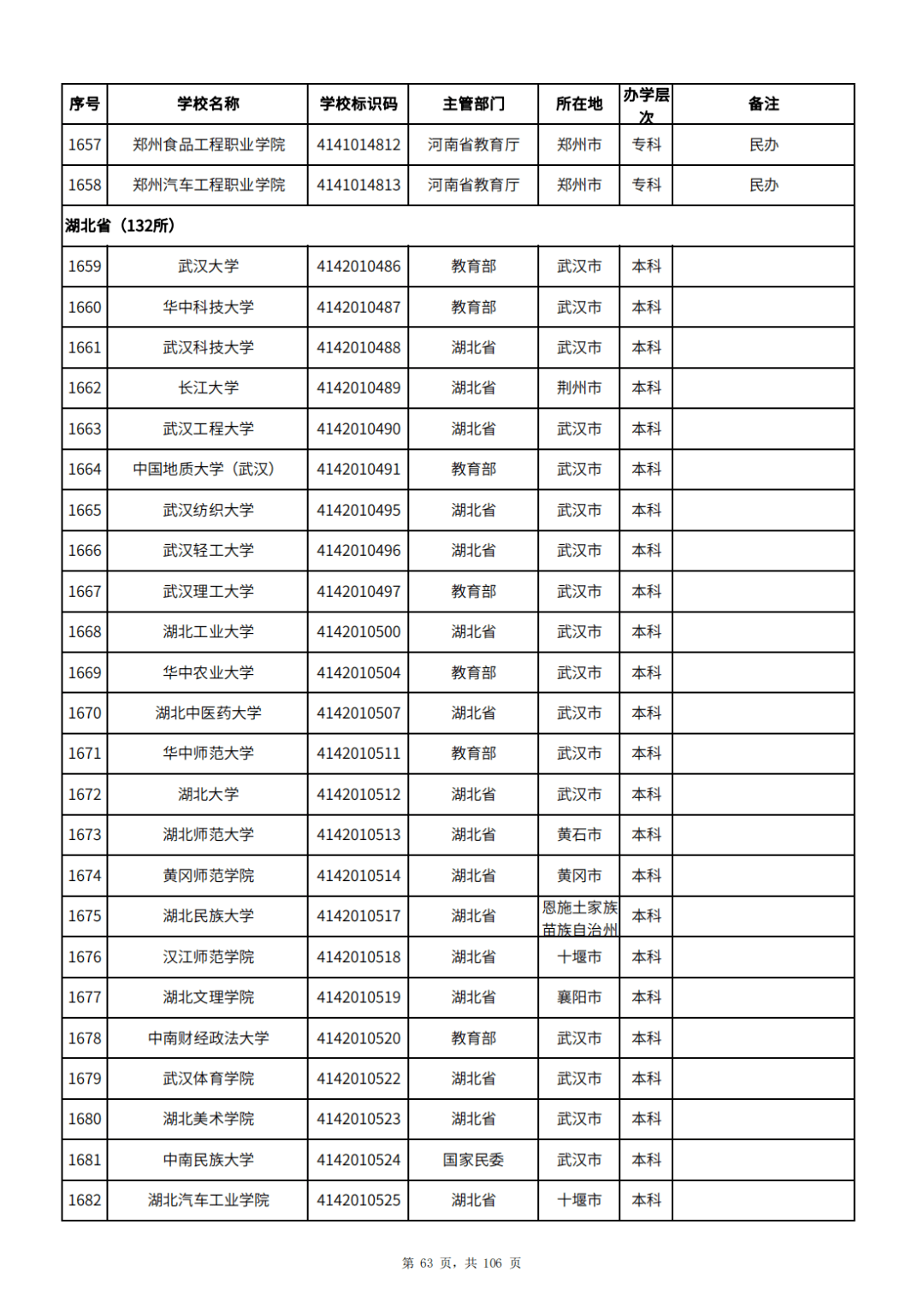 | 序号 | 学校名称 | 学校标识码 | 主管部门 | 所在地 | 办学层次 | 备注 |
|---|---|---|---|---|---|---|
| 1657 | 郑州食品工程职业学院 | 4141014812 | 河南省教育厅 | 郑州市 | 专科 | 民办 |
| 1658 | 郑州汽车工程职业学院 | 4141014813 | 河南省教育厅 | 郑州市 | 专科 | 民办 |
| 湖北省（132所） | | | | | | |
| 1659 | 武汉大学 | 4142010486 | 教育部 | 武汉市 | 本科 | |
| 1660 | 华中科技大学 | 4142010487 | 教育部 | 武汉市 | 本科 | |
| 1661 | 武汉科技大学 | 4142010488 | 湖北省 | 武汉市 | 本科 | |
| 1662 | 长江大学 | 4142010489 | 湖北省 | 荆州市 | 本科 | |
| 1663 | 武汉工程大学 | 4142010490 | 湖北省 | 武汉市 | 本科 | |
| 1664 | 中国地质大学（武汉） | 4142010491 | 教育部 | 武汉市 | 本科 | |
| 1665 | 武汉纺织大学 | 4142010495 | 湖北省 | 武汉市 | 本科 | |
| 1666 | 武汉轻工大学 | 4142010496 | 湖北省 | 武汉市 | 本科 | |
| 1667 | 武汉理工大学 | 4142010497 | 教育部 | 武汉市 | 本科 | |
| 1668 | 湖北工业大学 | 4142010500 | 湖北省 | 武汉市 | 本科 | |
| 1669 | 华中农业大学 | 4142010504 | 教育部 | 武汉市 | 本科 | |
| 1670 | 湖北中医药大学 | 4142010507 | 湖北省 | 武汉市 | 本科 | |
| 1671 | 华中师范大学 | 4142010511 | 教育部 | 武汉市 | 本科 | |
| 1672 | 湖北大学 | 4142010512 | 湖北省 | 武汉市 | 本科 | |
| 1673 | 湖北师范大学 | 4142010513 | 湖北省 | 黄石市 | 本科 | |
| 1674 | 黄冈师范学院 | 4142010514 | 湖北省 | 黄冈市 | 本科 | |
| 1675 | 湖北民族大学 | 4142010517 | 湖北省 | 恩施土家族苗族自治州 | 本科 | |
| 1676 | 汉江师范学院 | 4142010518 | 湖北省 | 十堰市 | 本科 | |
| 1677 | 湖北文理学院 | 4142010519 | 湖北省 | 襄阳市 | 本科 | |
| 1678 | 中南财经政法大学 | 4142010520 | 教育部 | 武汉市 | 本科 | |
| 1679 | 武汉体育学院 | 4142010522 | 湖北省 | 武汉市 | 本科 | |
| 1680 | 湖北美术学院 | 4142010523 | 湖北省 | 武汉市 | 本科 | |
| 1681 | 中南民族大学 | 4142010524 | 国家民委 | 武汉市 | 本科 | |
| 1682 | 湖北汽车工业学院 | 4142010525 | 湖北省 | 十堰市 | 本科 | |

第 63 页，共 106 页